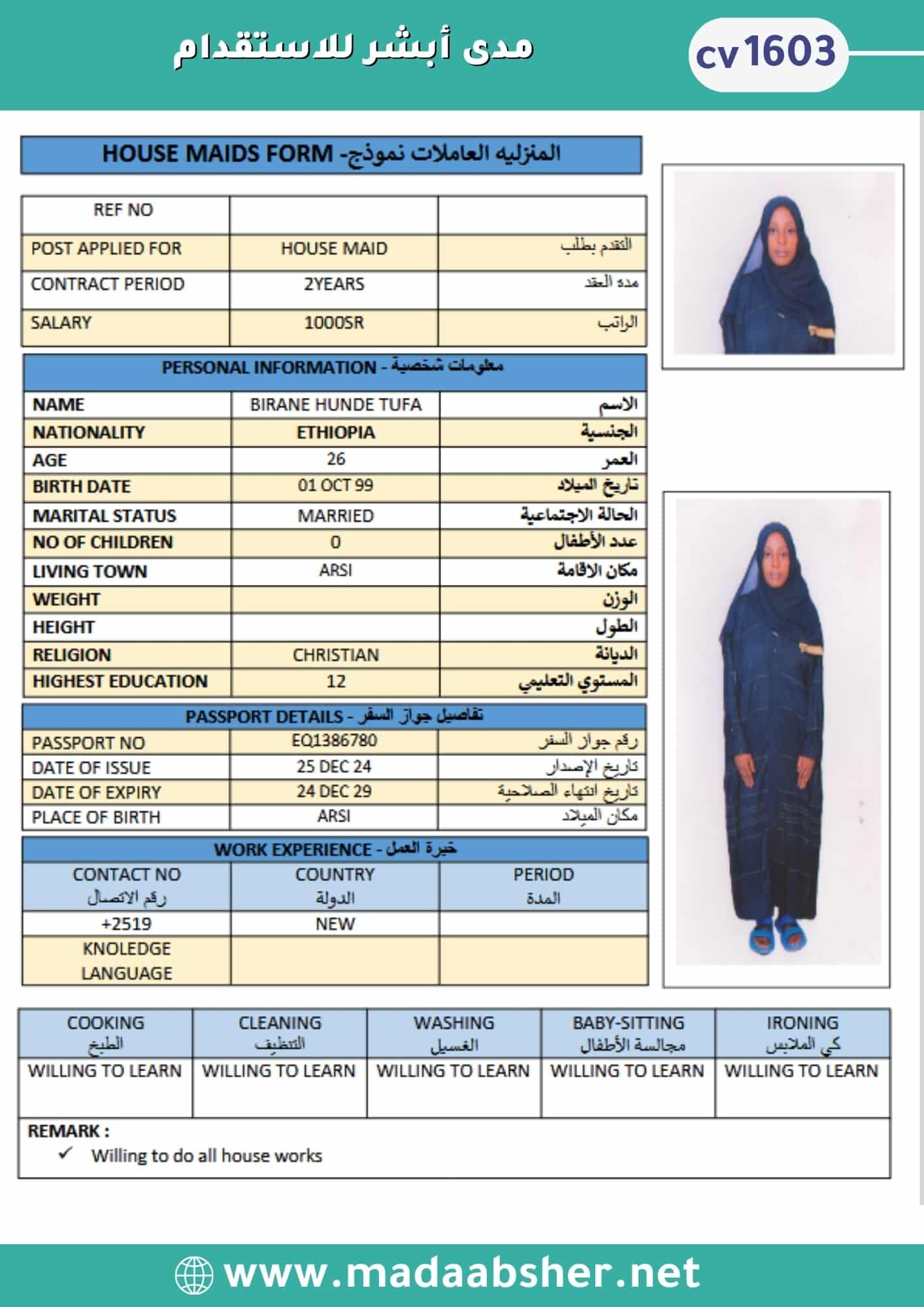 مدى أبشر للاستقدام

cv1603

HOUSE MAIDS FORM -المنزليه العاملات نموذج

| REF NO | | |
|---|---|---|
| POST APPLIED FOR | HOUSE MAID | التقدم بطلب |
| CONTRACT PERIOD | 2YEARS | مدة العقد |
| SALARY | 1000SR | الراتب |

PERSONAL INFORMATION - معلومات شخصية

| NAME | BIRANE HUNDE TUFA | الاسم |
|---|---|---|
| NATIONALITY | ETHIOPIA | الجنسية |
| AGE | 26 | العمر |
| BIRTH DATE | 01 OCT 99 | تاريخ الميلاد |
| MARITAL STATUS | MARRIED | الحالة الاجتماعية |
| NO OF CHILDREN | 0 | عدد الأطفال |
| LIVING TOWN | ARSI | مكان الاقامة |
| WEIGHT | | الوزن |
| HEIGHT | | الطول |
| RELIGION | CHRISTIAN | الديانة |
| HIGHEST EDUCATION | 12 | المستوي التعليمي |

PASSPORT DETAILS - تفاصيل جواز السفر

| PASSPORT NO | EQ1386780 | رقم جواز السفر |
|---|---|---|
| DATE OF ISSUE | 25 DEC 24 | تاريخ الإصدار |
| DATE OF EXPIRY | 24 DEC 29 | تاريخ انتهاء الصلاحية |
| PLACE OF BIRTH | ARSI | مكان الميلاد |

WORK EXPERIENCE - خبرة العمل

| CONTACT NO رقم الاتصال | COUNTRY الدولة | PERIOD المدة |
|---|---|---|
| +2519 | NEW | |
| KNOLEDGE LANGUAGE | | |

| COOKING الطبخ | CLEANING التنظيف | WASHING الغسيل | BABY-SITTING مجالسة الأطفال | IRONING كي الملابس |
|---|---|---|---|---|
| WILLING TO LEARN | WILLING TO LEARN | WILLING TO LEARN | WILLING TO LEARN | WILLING TO LEARN |

REMARK :
✓ Willing to do all house works

www.madaabsher.net